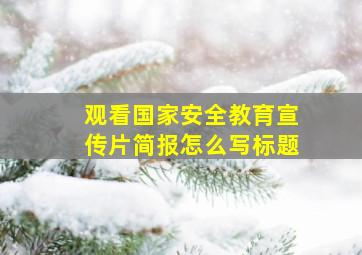 观看国家安全教育宣传片简报怎么写标题